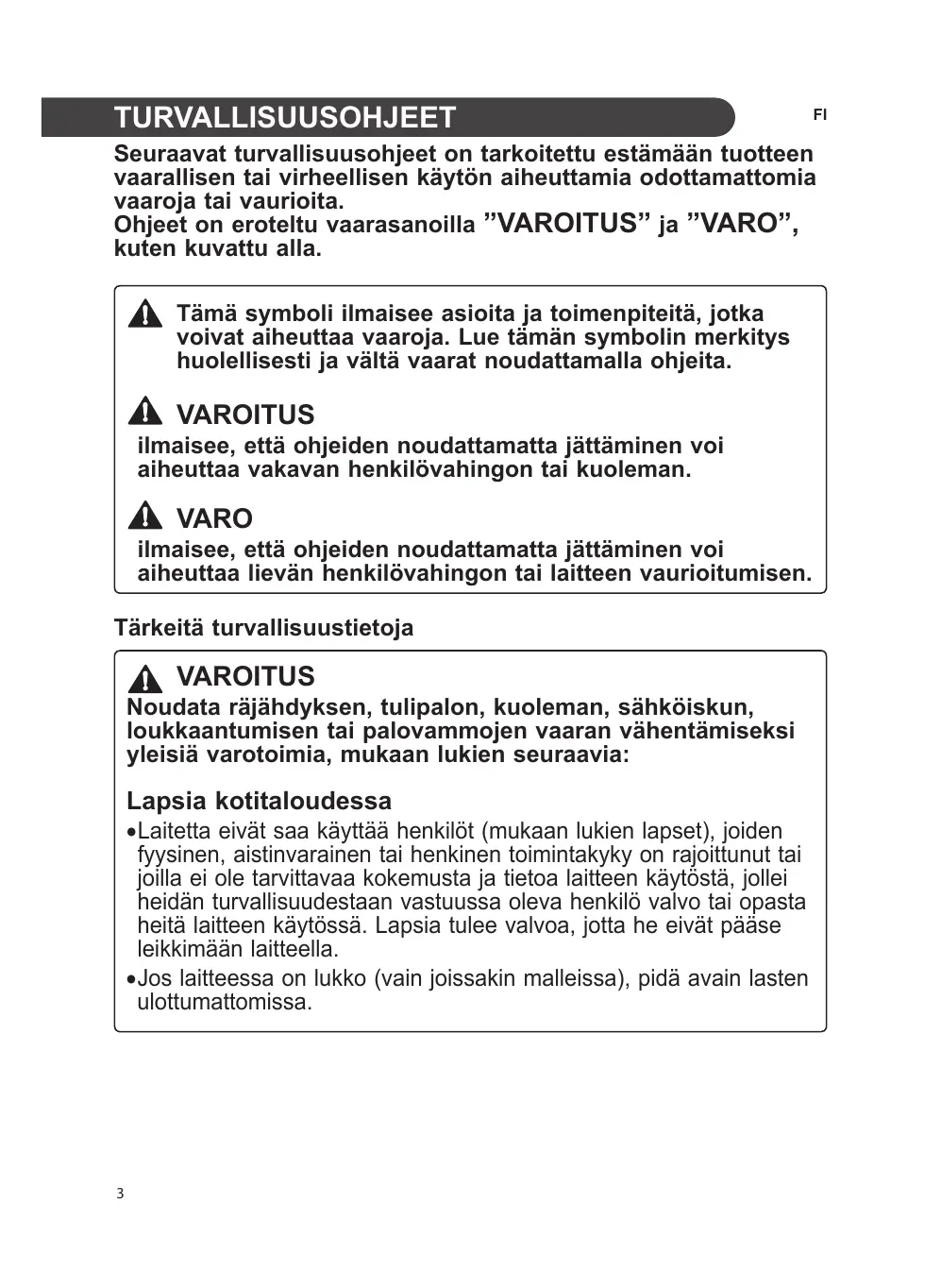 TURVALLISUUSOHJEET

FI

Seuraavat turvallisuusohjeet on tarkoitettu estämään tuotteen vaarallisen tai virheellisen käytön aiheuttamia odottamattomia vaaroja tai vaurioita.
Ohjeet on eroteltu vaarasanoilla ”VAROITUS” ja ”VARO”, kuten kuvattu alla.

Tämä symboli ilmaisee asioita ja toimenpiteitä, jotka voivat aiheuttaa vaaroja. Lue tämän symbolin merkitys huolellisesti ja vältä vaarat noudattamalla ohjeita.

VAROITUS
ilmaisee, että ohjeiden noudattamatta jättäminen voi aiheuttaa vakavan henkilövahingon tai kuoleman.

VARO
ilmaisee, että ohjeiden noudattamatta jättäminen voi aiheuttaa lievän henkilövahingon tai laitteen vaurioitumisen.

Tärkeitä turvallisuustietoja

VAROITUS
Noudata räjähdyksen, tulipalon, kuoleman, sähköiskun, loukkaantumisen tai palovammojen vaaran vähentämiseksi yleisiä varotoimia, mukaan lukien seuraavia:

Lapsia kotitaloudessa
•Laitetta eivät saa käyttää henkilöt (mukaan lukien lapset), joiden fyysinen, aistinvarainen tai henkinen toimintakyky on rajoittunut tai joilla ei ole tarvittavaa kokemusta ja tietoa laitteen käytöstä, jollei heidän turvallisuudestaan vastuussa oleva henkilö valvo tai opasta heitä laitteen käytössä. Lapsia tulee valvoa, jotta he eivät pääse leikkimään laitteella.
•Jos laitteessa on lukko (vain joissakin malleissa), pidä avain lasten ulottumattomissa.

3